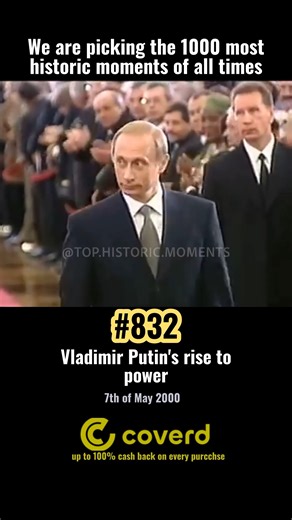 We are picking the 1000 most historic moments of all times

@TOP.HISTORIC.MOMENTS

#832

Vladimir Putin's rise to power

7th of May 2000

coverd

up to 100% cash back on every purcchse